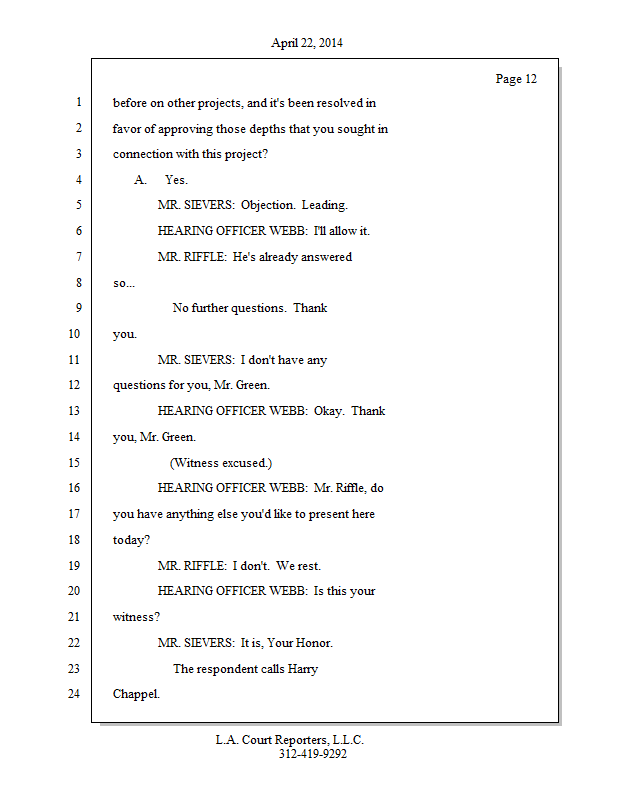 April 22, 2014

Page 12

1 before on other projects, and it's been resolved in
2 favor of approving those depths that you sought in
3 connection with this project?
4 A. Yes.
5 MR. SIEVERS: Objection. Leading.
6 HEARING OFFICER WEBB: I'll allow it.
7 MR. RIFFLE: He's already answered
8 so...
9 No further questions. Thank
10 you.
11 MR. SIEVERS: I don't have any
12 questions for you, Mr. Green.
13 HEARING OFFICER WEBB: Okay. Thank
14 you, Mr. Green.
15 (Witness excused.)
16 HEARING OFFICER WEBB: Mr. Riffle, do
17 you have anything else you'd like to present here
18 today?
19 MR. RIFFLE: I don't. We rest.
20 HEARING OFFICER WEBB: Is this your
21 witness?
22 MR. SIEVERS: It is, Your Honor.
23 The respondent calls Harry
24 Chappel.

L.A. Court Reporters, L.L.C.
312-419-9292